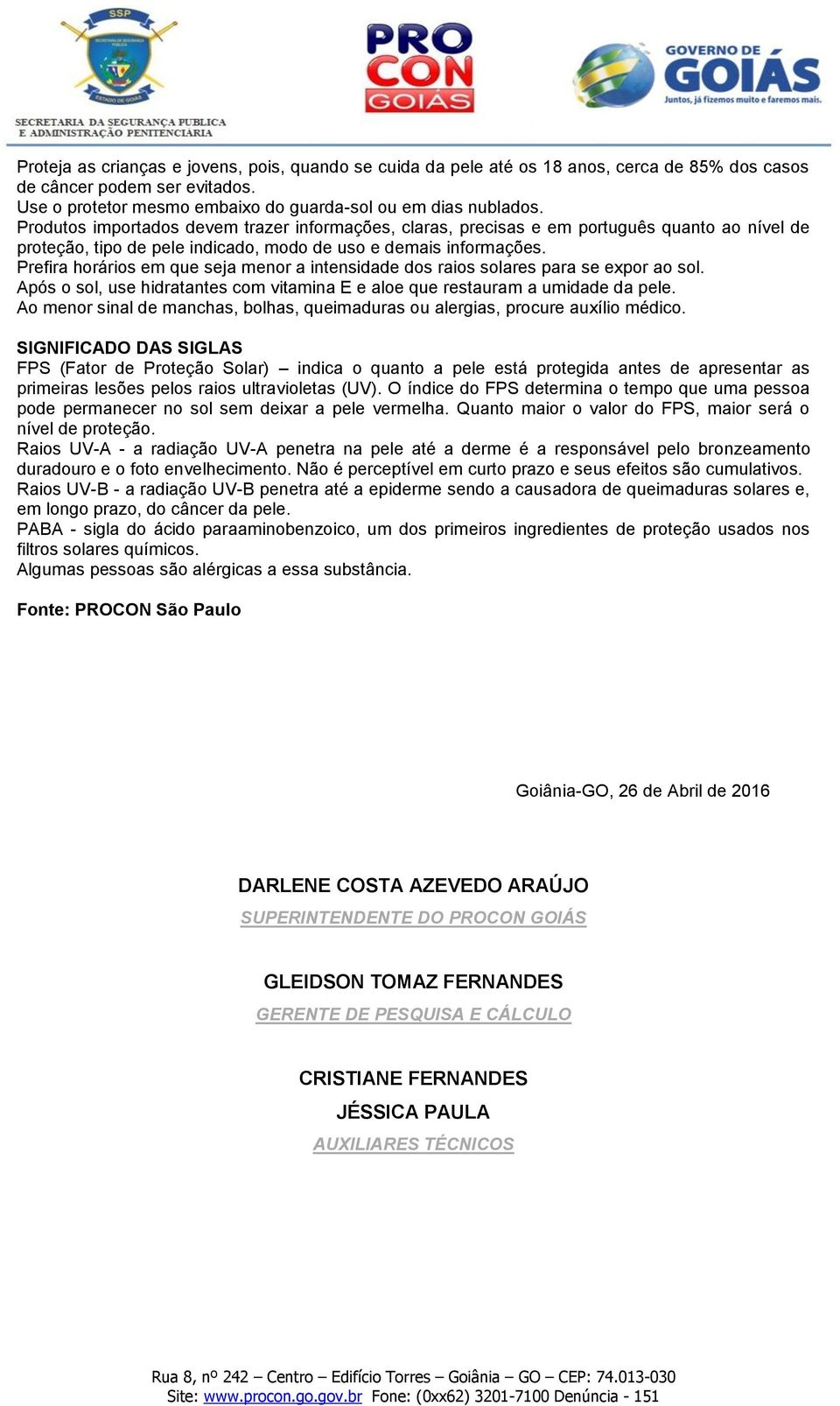 SSP
SECRETARIA DA SEGURANÇA PUBLICA E ADMINISTRAÇÃO PENITENCIARIA

PRO CON GOIÁS

GOVERNO DE GOIÁS
Juntos, já fizemos muito e faremos mais.

Proteja as crianças e jovens, pois, quando se cuida da pele até os 18 anos, cerca de 85% dos casos de câncer podem ser evitados.
Use o protetor mesmo embaixo do guarda-sol ou em dias nublados.
Produtos importados devem trazer informações, claras, precisas e em português quanto ao nível de proteção, tipo de pele indicado, modo de uso e demais informações.
Prefira horários em que seja menor a intensidade dos raios solares para se expor ao sol.
Após o sol, use hidratantes com vitamina E e aloe que restauram a umidade da pele.
Ao menor sinal de manchas, bolhas, queimaduras ou alergias, procure auxílio médico.

SIGNIFICADO DAS SIGLAS
FPS (Fator de Proteção Solar) – indica o quanto a pele está protegida antes de apresentar as primeiras lesões pelos raios ultravioletas (UV). O índice do FPS determina o tempo que uma pessoa pode permanecer no sol sem deixar a pele vermelha. Quanto maior o valor do FPS, maior será o nível de proteção.
Raios UV-A - a radiação UV-A penetra na pele até a derme é a responsável pelo bronzeamento duradouro e o foto envelhecimento. Não é perceptível em curto prazo e seus efeitos são cumulativos.
Raios UV-B - a radiação UV-B penetra até a epiderme sendo a causadora de queimaduras solares e, em longo prazo, do câncer da pele.
PABA - sigla do ácido paraaminobenzoico, um dos primeiros ingredientes de proteção usados nos filtros solares químicos.
Algumas pessoas são alérgicas a essa substância.

Fonte: PROCON São Paulo

Goiânia-GO, 26 de Abril de 2016

DARLENE COSTA AZEVEDO ARAÚJO
SUPERINTENDENTE DO PROCON GOIÁS

GLEIDSON TOMAZ FERNANDES
GERENTE DE PESQUISA E CÁLCULO

CRISTIANE FERNANDES
JÉSSICA PAULA
AUXILIARES TÉCNICOS

Rua 8, nº 242 – Centro – Edifício Torres – Goiânia – GO – CEP: 74.013-030
Site: www.procon.go.gov.br Fone: (0xx62) 3201-7100 Denúncia - 151